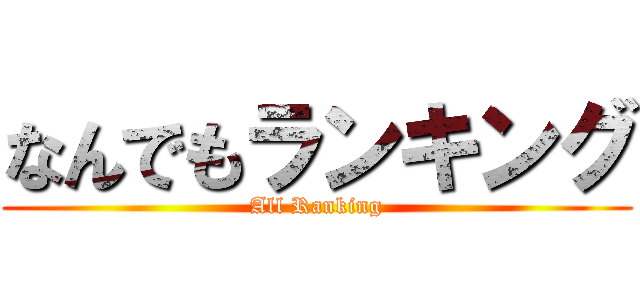 なんでもランキング
All Ranking